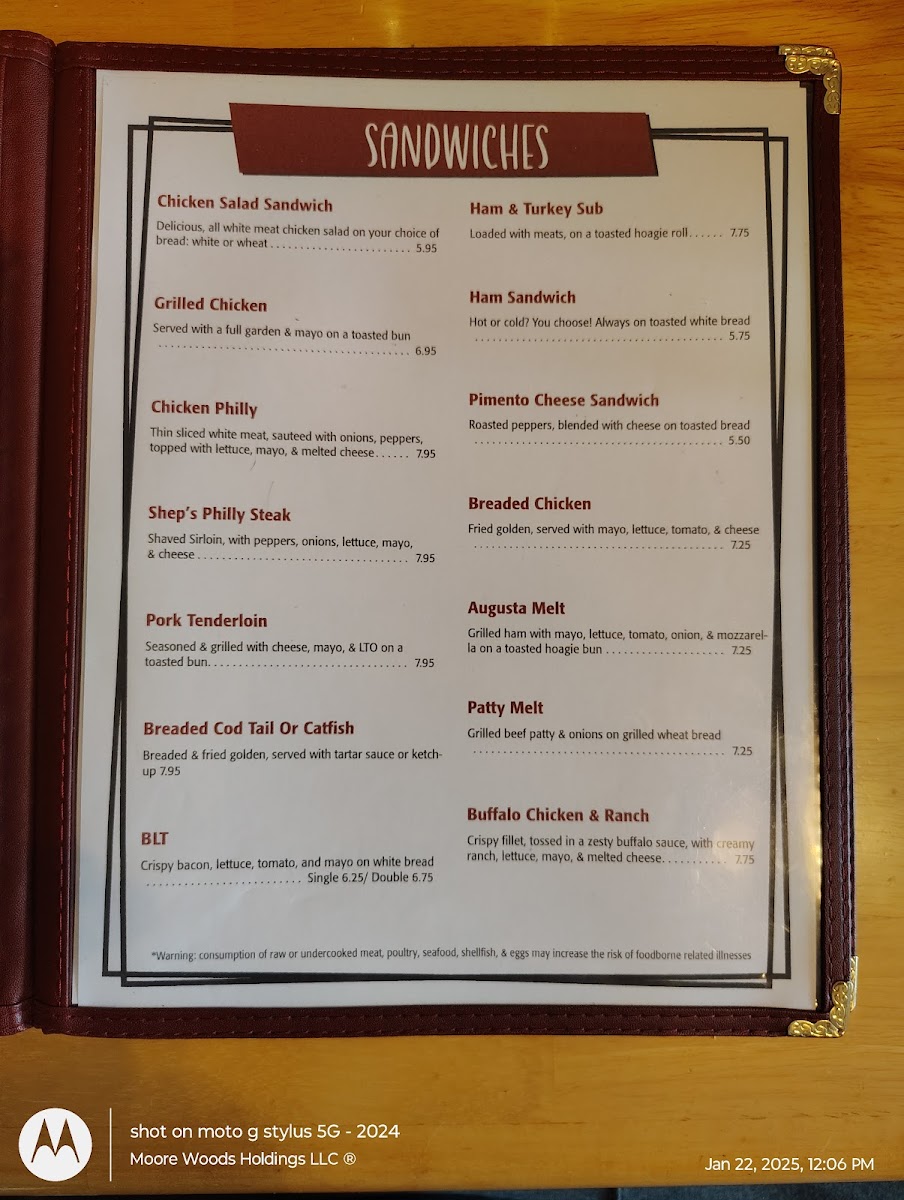 SANDWICHES

Chicken Salad Sandwich

Delicious, all white meat chicken salad on your choice of bread: white or wheat 5.95

Grilled Chicken

Served with a full garden & mayo on a toasted bun 6.95

Chicken Philly

Thin sliced white meat, sauteed with onions, peppers, topped with lettuce, mayo, & melted cheese 7.95

Shep's Philly Steak

Shaved Sirloin, with peppers, onions, lettuce, mayo, & cheese 7.95

Pork Tenderloin

Seasoned & grilled with cheese, mayo, & LTO on a toasted bun 7.95

Breaded Cod Tail Or Catfish

Breaded & fried golden, served with tartar sauce or ketchup 7.95

BLT

Crispy bacon, lettuce, tomato, and mayo on white bread Single 6.25/ Double 6.75

Ham & Turkey Sub

Loaded with meats, on a toasted hoagie roll 7.75

Ham Sandwich

Hot or cold? You choose! Always on toasted white bread 5.75

Pimento Cheese Sandwich

Roasted peppers, blended with cheese on toasted bread 5.50

Breaded Chicken

Fried golden, served with mayo, lettuce, tomato, & cheese 7.25

Augusta Melt

Grilled ham with mayo, lettuce, tomato, onion, & mozzarella on a toasted hoagie bun 7.25

Patty Melt

Grilled beef patty & onions on grilled wheat bread 7.25

Buffalo Chicken & Ranch

Crispy fillet, tossed in a zesty buffalo sauce, with creamy ranch, lettuce, mayo, & melted cheese 7.75

*Warning: consumption of raw or undercooked meat, poultry, seafood, shellfish, & eggs may increase the risk of foodborne related illnesses

shot on moto g stylus 5G - 2024
Moore Woods Holdings LLC ®

Jan 22, 2025, 12:06 PM